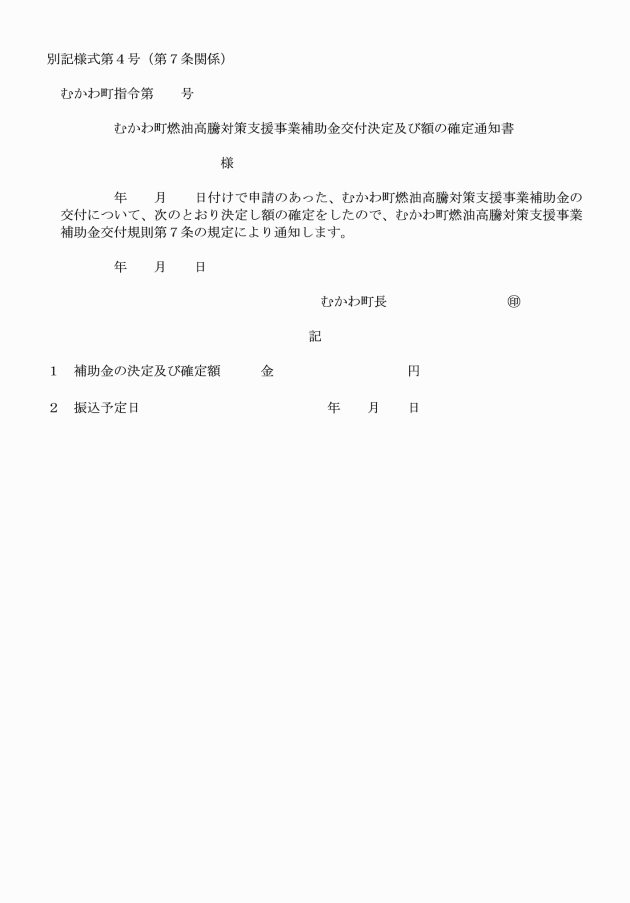 別記様式第４号（第７条関係）

むかわ町指令第　　号

むかわ町燃油高騰対策支援事業補助金交付決定及び額の確定通知書

様

年　　月　　日付けで申請のあった、むかわ町燃油高騰対策支援事業補助金の交付について、次のとおり決定し額の確定をしたので、むかわ町燃油高騰対策支援事業補助金交付規則第７条の規定により通知します。

年　　月　　日

むかわ町長　　　　　　㊞

記

１　補助金の決定及び確定額　　　金　　　　　　　　円

２　振込予定日　　　　　　　　　　年　　月　　日